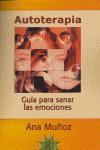 Autoterapia

Guía para sanar las emociones

Ana Muñoz